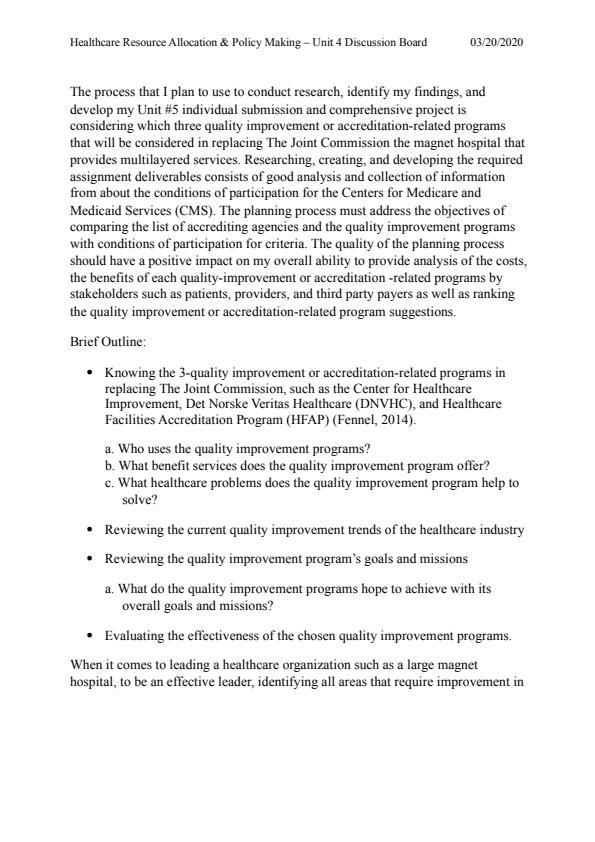 Healthcare Resource Allocation & Policy Making – Unit 4 Discussion Board 03/20/2020

The process that I plan to use to conduct research, identify my findings, and develop my Unit #5 individual submission and comprehensive project is considering which three quality improvement or accreditation-related programs that will be considered in replacing The Joint Commission the magnet hospital that provides multilayered services. Researching, creating, and developing the required assignment deliverables consists of good analysis and collection of information from about the conditions of participation for the Centers for Medicare and Medicaid Services (CMS). The planning process must address the objectives of comparing the list of accrediting agencies and the quality improvement programs with conditions of participation for criteria. The quality of the planning process should have a positive impact on my overall ability to provide analysis of the costs, the benefits of each quality-improvement or accreditation -related programs by stakeholders such as patients, providers, and third party payers as well as ranking the quality improvement or accreditation-related program suggestions.

Brief Outline:

• Knowing the 3-quality improvement or accreditation-related programs in replacing The Joint Commission, such as the Center for Healthcare Improvement, Det Norske Veritas Healthcare (DNVHC), and Healthcare Facilities Accreditation Program (HFAP) (Fennel, 2014).

a. Who uses the quality improvement programs?
b. What benefit services does the quality improvement program offer?
c. What healthcare problems does the quality improvement program help to solve?

• Reviewing the current quality improvement trends of the healthcare industry

• Reviewing the quality improvement program's goals and missions

a. What do the quality improvement programs hope to achieve with its overall goals and missions?

• Evaluating the effectiveness of the chosen quality improvement programs.

When it comes to leading a healthcare organization such as a large magnet hospital, to be an effective leader, identifying all areas that require improvement in